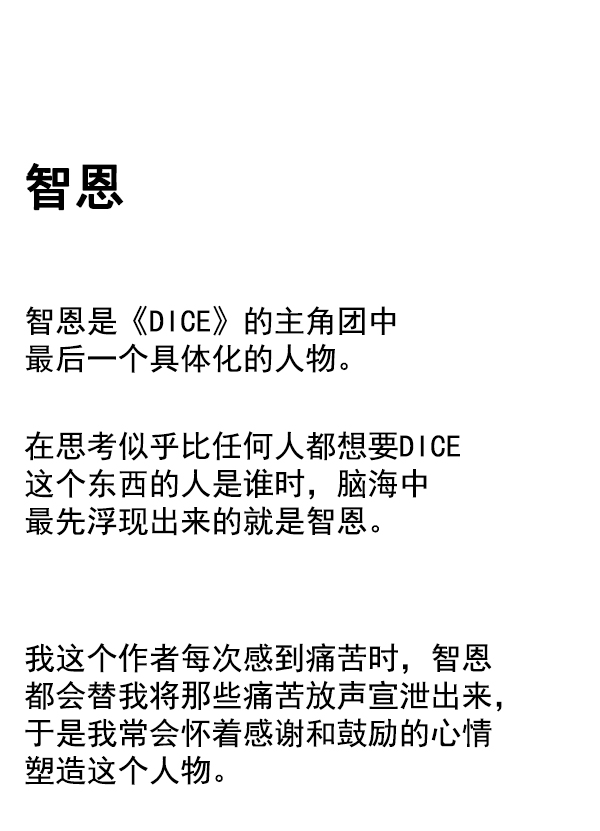 智恩

智恩是《DICE》的主角团中最后一个具体化的人物。

在思考似乎比任何人都想要DICE这个东西的人是谁时，脑海中最先浮现出来的就是智恩。

我这个作者每次感到痛苦时，智恩都会替我将那些痛苦放声宣泄出来，于是我常会怀着感谢和鼓励的心情塑造这个人物。